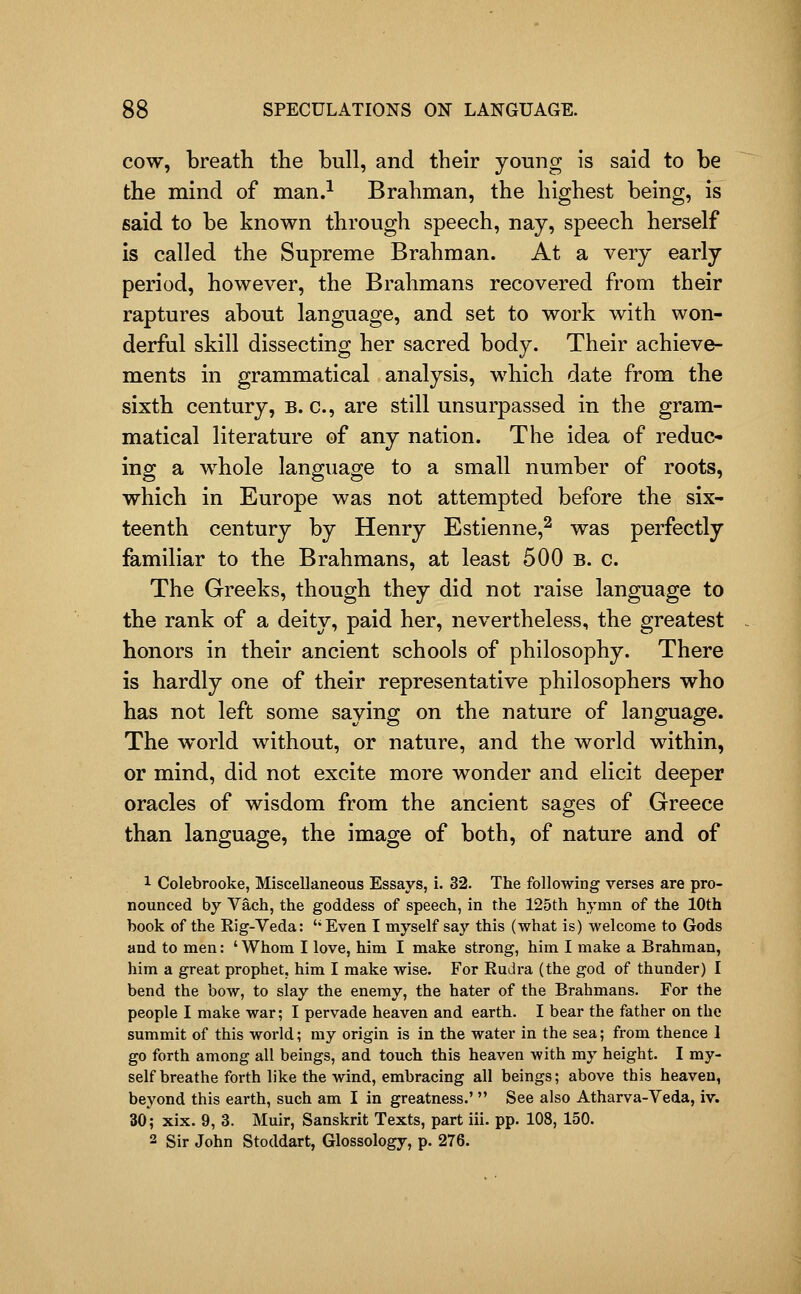 88 SPECULATIONS ON LANGUAGE.

cow, breath the bull, and their young is said to be the mind of man.$^1$ Brahman, the highest being, is said to be known through speech, nay, speech herself is called the Supreme Brahman. At a very early period, however, the Brahmans recovered from their raptures about language, and set to work with wonderful skill dissecting her sacred body. Their achievements in grammatical analysis, which date from the sixth century, B. C., are still unsurpassed in the grammatical literature of any nation. The idea of reducing a whole language to a small number of roots, which in Europe was not attempted before the sixteenth century by Henry Estienne,$^2$ was perfectly familiar to the Brahmans, at least 500 B. C.

The Greeks, though they did not raise language to the rank of a deity, paid her, nevertheless, the greatest honors in their ancient schools of philosophy. There is hardly one of their representative philosophers who has not left some saying on the nature of language. The world without, or nature, and the world within, or mind, did not excite more wonder and elicit deeper oracles of wisdom from the ancient sages of Greece than language, the image of both, of nature and of

$^1$ Colebrooke, Miscellaneous Essays, i. 32. The following verses are pronounced by Vâch, the goddess of speech, in the 125th hymn of the 10th book of the Rig-Veda: "Even I myself say this (what is) welcome to Gods and to men: 'Whom I love, him I make strong, him I make a Brahman, him a great prophet, him I make wise. For Rudra (the god of thunder) I bend the bow, to slay the enemy, the hater of the Brahmans. For the people I make war; I pervade heaven and earth. I bear the father on the summit of this world; my origin is in the water in the sea; from thence I go forth among all beings, and touch this heaven with my height. I myself breathe forth like the wind, embracing all beings; above this heaven, beyond this earth, such am I in greatness.'" See also Atharva-Veda, iv. 30; xix. 9, 3. Muir, Sanskrit Texts, part iii. pp. 108, 150.
$^2$ Sir John Stoddart, Glossology, p. 276.